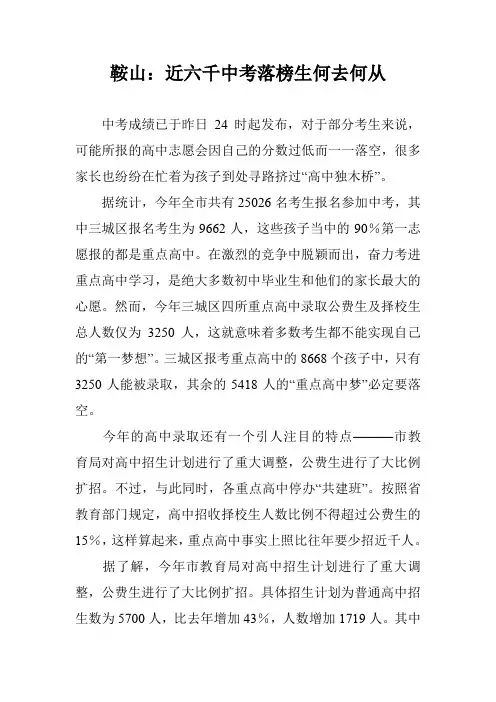 鞍山：近六千中考落榜生何去何从

中考成绩已于昨日 24 时起发布，对于部分考生来说，可能所报的高中志愿会因自己的分数过低而一一落空，很多家长也纷纷在忙着为孩子到处寻路挤过“高中独木桥”。

据统计，今年全市共有 25026 名考生报名参加中考，其中三城区报名考生为 9662 人，这些孩子当中的 90%第一志愿报的都是重点高中。在激烈的竞争中脱颖而出，奋力考进重点高中学习，是绝大多数初中毕业生和他们的家长最大的心愿。然而，今年三城区四所重点高中录取公费生及择校生总人数仅为 3250 人，这就意味着多数考生都不能实现自己的“第一梦想”。三城区报考重点高中的 8668 个孩子中，只有 3250 人能被录取，其余的 5418 人的“重点高中梦”必定要落空。

今年的高中录取还有一个引人注目的特点———市教育局对高中招生计划进行了重大调整，公费生进行了大比例扩招。不过，与此同时，各重点高中停办“共建班”。按照省教育部门规定，高中招收择校生人数比例不得超过公费生的 15%，这样算起来，重点高中事实上照比往年要少招近千人。

据了解，今年市教育局对高中招生计划进行了重大调整，公费生进行了大比例扩招。具体招生计划为普通高中招生数为 5700 人，比去年增加 43%，人数增加 1719 人。其中